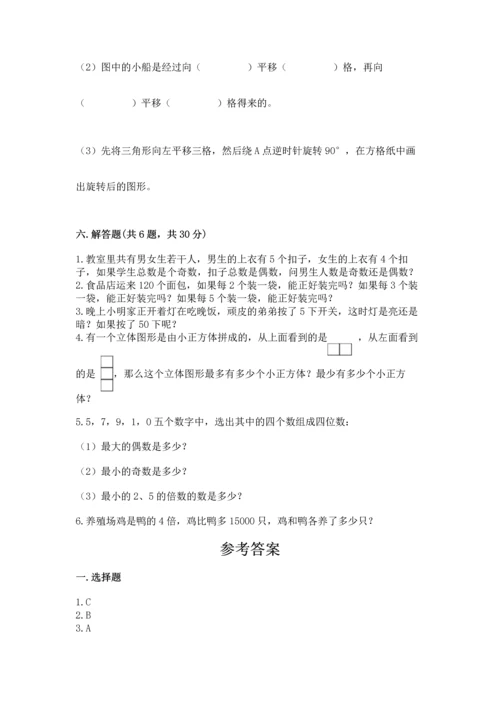 （2）图中的小船是经过向（　　　　）平移（　　　　）格，再向

（　　　　）平移（　　　　）格得来的。

（3）先将三角形向左平移三格，然后绕 A 点逆时针旋转 90°，在方格纸中画

出旋转后的图形。

六. 解答题(共 6 题，共 30 分)

1. 教室里共有男女生若干人，男生的上衣有 5 个扣子，女生的上衣有 4 个扣子，如果学生总数是个奇数，扣子总数是偶数，问男生人数是奇数还是偶数？
2. 食品店运来 120 个面包，如果每 2 个装一袋，能正好装完吗？如果每 3 个装一袋，能正好装完吗？如果每 5 个装一袋，能正好装完吗？
3. 晚上小明家正开着灯在吃晚饭，顽皮的弟弟按了 5 下开关，这时灯是亮还是暗？如果按了 50 下呢？
4. 有一个立体图形是由小正方体拼成的，从上面看到的是，从左面看到的是，那么这个立体图形最多有多少个小正方体？最少有多少个小正方体？

5. 5，7，9，1，0 五个数字中，选出其中的四个数组成四位数：

（1）最大的偶数是多少？

（2）最小的奇数是多少？

（3）最小的 2、5 的倍数的数是多少？

6. 养殖场鸡是鸭的 4 倍，鸡比鸭多 15000 只，鸡和鸭各养了多少只？

参考答案

一. 选择题

1. C
2. B
3. A